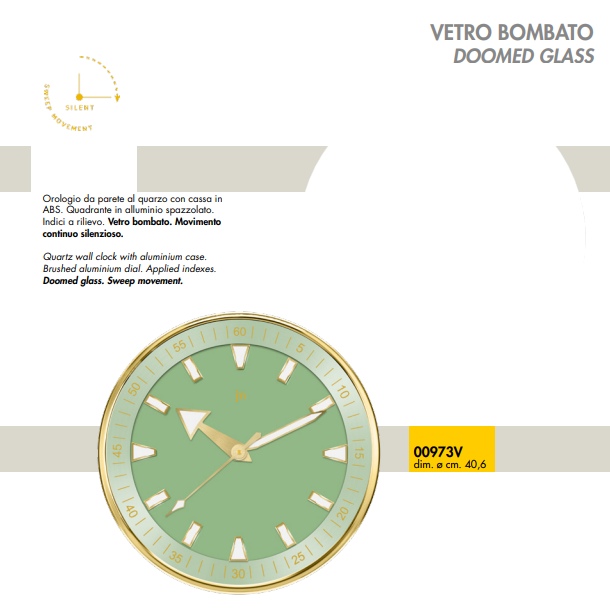 VETRO BOMBATO
DOOMED GLASS

SILENT
SWEEP MOVEMENT

Orologio da parete al quarzo con cassa in ABS. Quadrante in alluminio spazzolato. Indici a rilievo. Vetro bombato. Movimento continuo silenzioso.

Quartz wall clock with aluminium case. Brushed aluminium dial. Applied indexes. Doomed glass. Sweep movement.

60
5
10
15
20
25
30
35
40
45
50
55

00973V
dim. ø cm. 40,6